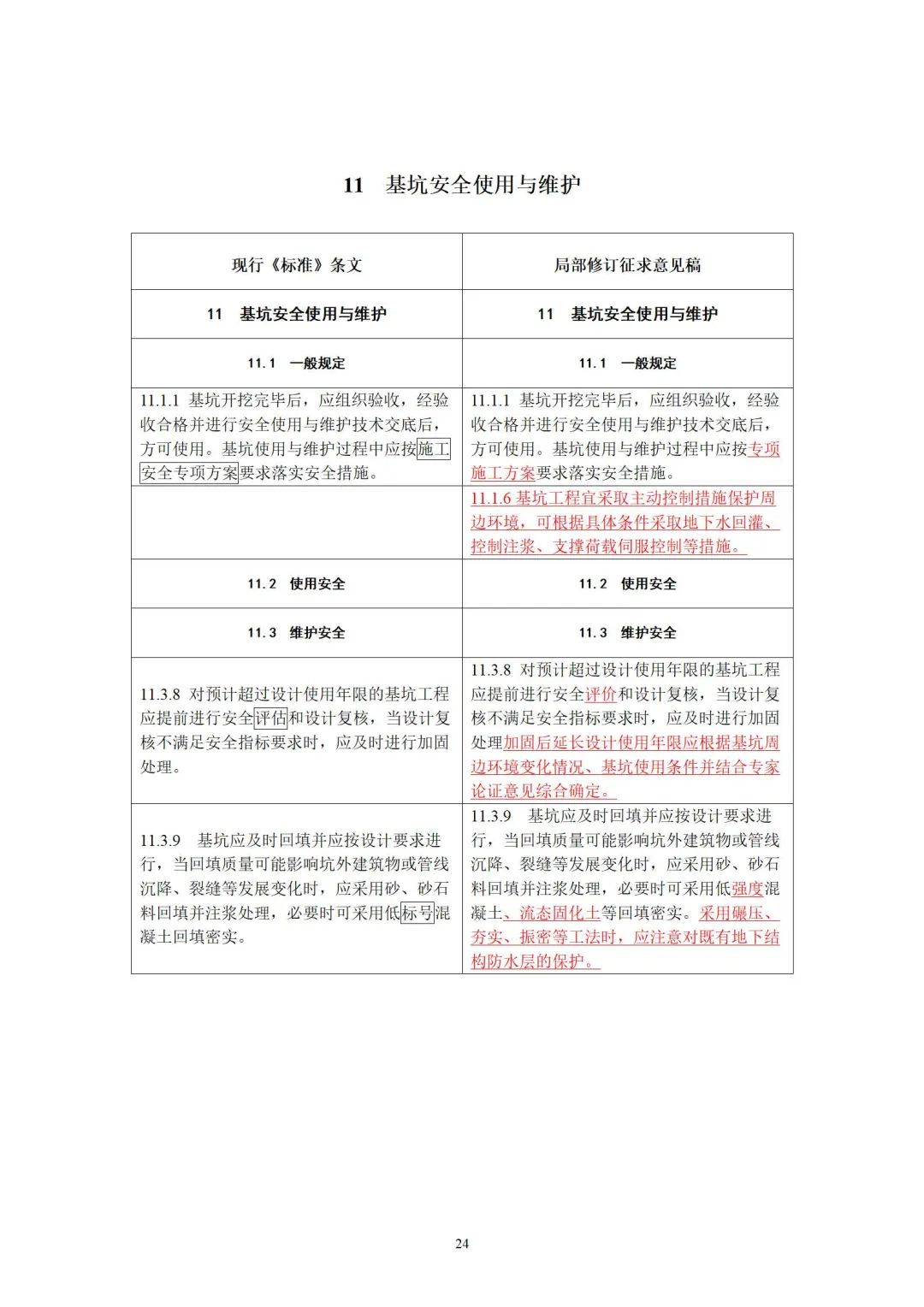 11　基坑安全使用与维护

| 现行《标准》条文 | 局部修订征求意见稿 |
|---|---|
| 11　基坑安全使用与维护 | 11　基坑安全使用与维护 |
| 11.1　一般规定 | 11.1　一般规定 |
| 11.1.1 基坑开挖完毕后，应组织验收，经验收合格并进行安全使用与维护技术交底后，方可使用。基坑使用与维护过程中应按施工安全专项方案要求落实安全措施。 | 11.1.1 基坑开挖完毕后，应组织验收，经验收合格并进行安全使用与维护技术交底后，方可使用。基坑使用与维护过程中应按专项施工方案要求落实安全措施。 |
| | 11.1.6 基坑工程宜采取主动控制措施保护周边环境，可根据具体条件采取地下水回灌、控制注浆、支撑荷载伺服控制等措施。 |
| 11.2　使用安全 | 11.2　使用安全 |
| 11.3　维护安全 | 11.3　维护安全 |
| 11.3.8 对预计超过设计使用年限的基坑工程应提前进行安全评估和设计复核，当设计复核不满足安全指标要求时，应及时进行加固处理。 | 11.3.8 对预计超过设计使用年限的基坑工程应提前进行安全评价和设计复核，当设计复核不满足安全指标要求时，应及时进行加固处理加固后延长设计使用年限应根据基坑周边环境变化情况、基坑使用条件并结合专家论证意见综合确定。 |
| 11.3.9　基坑应及时回填并应按设计要求进行，当回填质量可能影响坑外建筑物或管线沉降、裂缝等发展变化时，应采用砂、砂石料回填并注浆处理，必要时可采用低标号混凝土回填密实。 | 11.3.9　基坑应及时回填并应按设计要求进行，当回填质量可能影响坑外建筑物或管线沉降、裂缝等发展变化时，应采用砂、砂石料回填并注浆处理，必要时可采用低强度混凝土、流态固化土等回填密实。采用碾压、夯实、振密等工法时，应注意对既有地下结构防水层的保护。 |

24